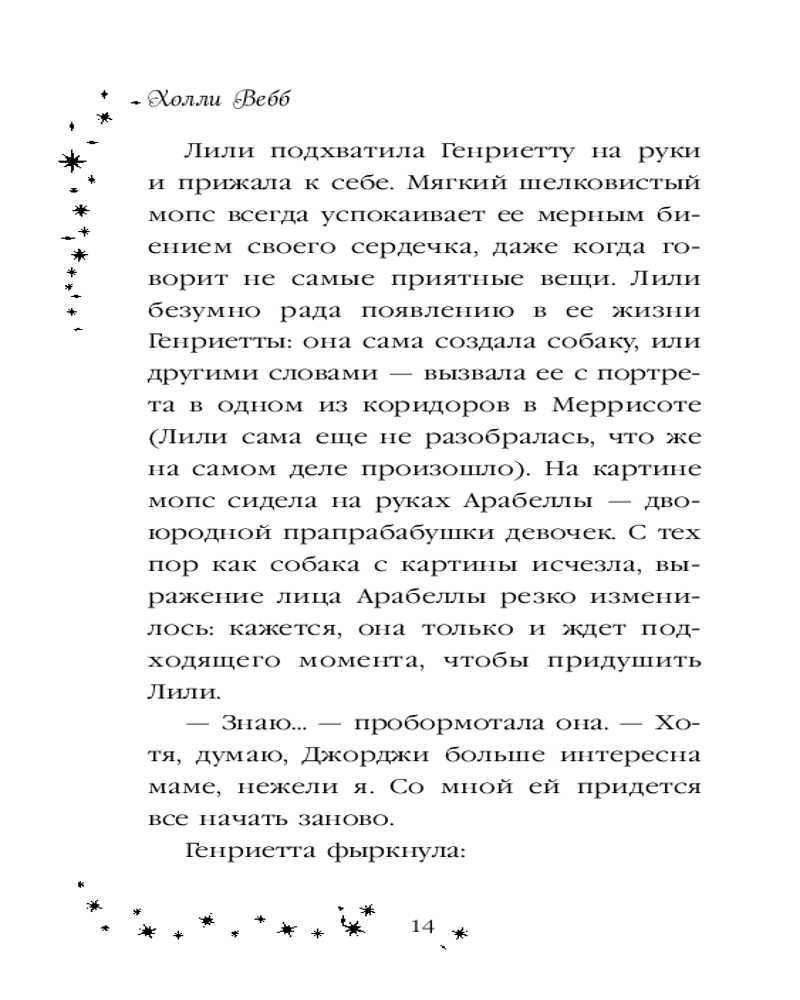 Холли Вебб

Лили подхватила Генриетту на руки и прижала к себе. Мягкий шелковистый мопс всегда успокаивает ее мерным биением своего сердечка, даже когда говорит не самые приятные вещи. Лили безумно рада появлению в ее жизни Генриетты: она сама создала собаку, или другими словами — вызвала ее с портрета в одном из коридоров в Меррисоте (Лили сама еще не разобралась, что же на самом деле произошло). На картине мопс сидела на руках Арабеллы — двоюродной прапрабабушки девочек. С тех пор как собака с картины исчезла, выражение лица Арабеллы резко изменилось: кажется, она только и ждет подходящего момента, чтобы придушить Лили.

— Знаю... — пробормотала она. — Хотя, думаю, Джорджи больше интересна маме, нежели я. Со мной ей придется все начать заново.

Генриетта фыркнула:

14